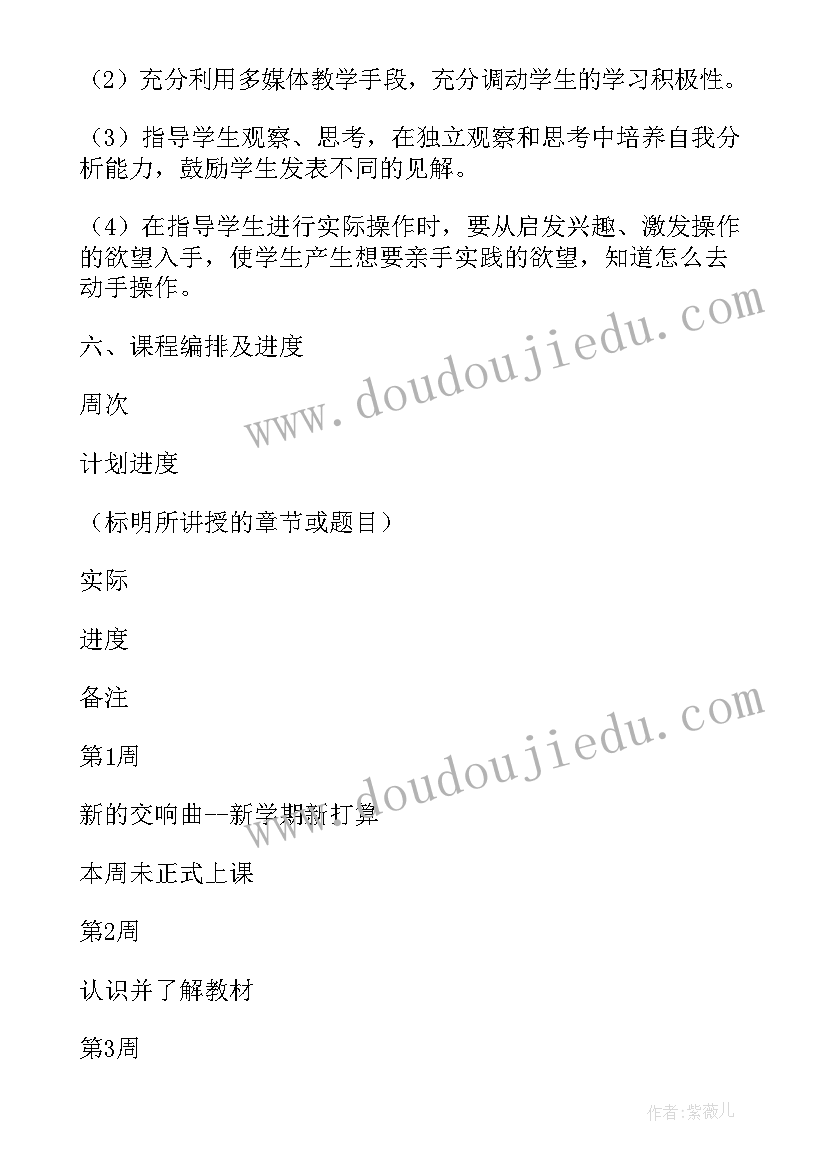 （2）充分利用多媒体教学手段，充分调动学生的学习积极性。

（3）指导学生观察、思考，在独立观察和思考中培养自我分析能力，鼓励学生发表不同的见解。

（4）在指导学生进行实际操作时，要从启发兴趣、激发操作的欲望入手，使学生产生想要亲手实践的欲望，知道怎么去动手操作。

六、课程编排及进度

周次

计划进度

（标明所讲授的章节或题目）

实际

进度

备注

第1周

新的交响曲--新学期新打算

本周未正式上课

第2周

认识并了解教材

第3周

www.doudoujiedu.com

www.doudoujiedu.com

作者:紫薇儿